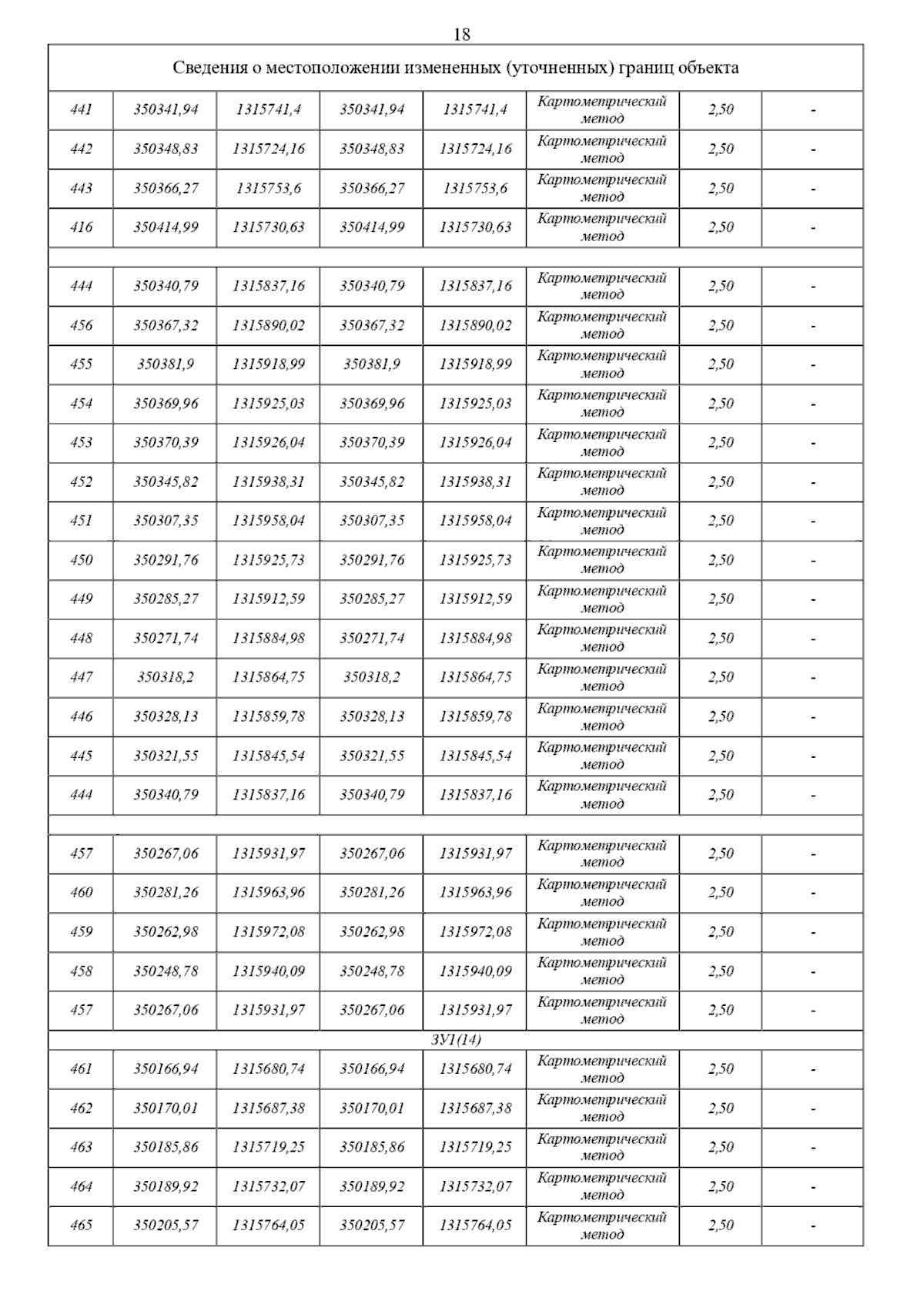 18

| Сведения о местоположении измененных (уточненных) границ объекта | | | | | | | |
|---|---|---|---|---|---|---|---|
| 441 | 350341,94 | 1315741,4 | 350341,94 | 1315741,4 | Картометрический метод | 2,50 | - |
| 442 | 350348,83 | 1315724,16 | 350348,83 | 1315724,16 | Картометрический метод | 2,50 | - |
| 443 | 350366,27 | 1315753,6 | 350366,27 | 1315753,6 | Картометрический метод | 2,50 | - |
| 416 | 350414,99 | 1315730,63 | 350414,99 | 1315730,63 | Картометрический метод | 2,50 | - |
| | | | | | | | |
| 444 | 350340,79 | 1315837,16 | 350340,79 | 1315837,16 | Картометрический метод | 2,50 | - |
| 456 | 350367,32 | 1315890,02 | 350367,32 | 1315890,02 | Картометрический метод | 2,50 | - |
| 455 | 350381,9 | 1315918,99 | 350381,9 | 1315918,99 | Картометрический метод | 2,50 | - |
| 454 | 350369,96 | 1315925,03 | 350369,96 | 1315925,03 | Картометрический метод | 2,50 | - |
| 453 | 350370,39 | 1315926,04 | 350370,39 | 1315926,04 | Картометрический метод | 2,50 | - |
| 452 | 350345,82 | 1315938,31 | 350345,82 | 1315938,31 | Картометрический метод | 2,50 | - |
| 451 | 350307,35 | 1315958,04 | 350307,35 | 1315958,04 | Картометрический метод | 2,50 | - |
| 450 | 350291,76 | 1315925,73 | 350291,76 | 1315925,73 | Картометрический метод | 2,50 | - |
| 449 | 350285,27 | 1315912,59 | 350285,27 | 1315912,59 | Картометрический метод | 2,50 | - |
| 448 | 350271,74 | 1315884,98 | 350271,74 | 1315884,98 | Картометрический метод | 2,50 | - |
| 447 | 350318,2 | 1315864,75 | 350318,2 | 1315864,75 | Картометрический метод | 2,50 | - |
| 446 | 350328,13 | 1315859,78 | 350328,13 | 1315859,78 | Картометрический метод | 2,50 | - |
| 445 | 350321,55 | 1315845,54 | 350321,55 | 1315845,54 | Картометрический метод | 2,50 | - |
| 444 | 350340,79 | 1315837,16 | 350340,79 | 1315837,16 | Картометрический метод | 2,50 | - |
| | | | | | | | |
| 457 | 350267,06 | 1315931,97 | 350267,06 | 1315931,97 | Картометрический метод | 2,50 | - |
| 460 | 350281,26 | 1315963,96 | 350281,26 | 1315963,96 | Картометрический метод | 2,50 | - |
| 459 | 350262,98 | 1315972,08 | 350262,98 | 1315972,08 | Картометрический метод | 2,50 | - |
| 458 | 350248,78 | 1315940,09 | 350248,78 | 1315940,09 | Картометрический метод | 2,50 | - |
| 457 | 350267,06 | 1315931,97 | 350267,06 | 1315931,97 | Картометрический метод | 2,50 | - |
| ЗУ1(14) | | | | | | | |
| 461 | 350166,94 | 1315680,74 | 350166,94 | 1315680,74 | Картометрический метод | 2,50 | - |
| 462 | 350170,01 | 1315687,38 | 350170,01 | 1315687,38 | Картометрический метод | 2,50 | - |
| 463 | 350185,86 | 1315719,25 | 350185,86 | 1315719,25 | Картометрический метод | 2,50 | - |
| 464 | 350189,92 | 1315732,07 | 350189,92 | 1315732,07 | Картометрический метод | 2,50 | - |
| 465 | 350205,57 | 1315764,05 | 350205,57 | 1315764,05 | Картометрический метод | 2,50 | - |